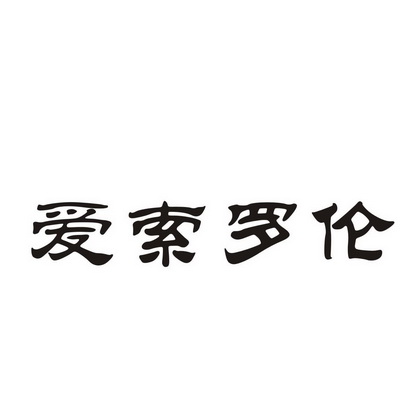 爱索罗伦